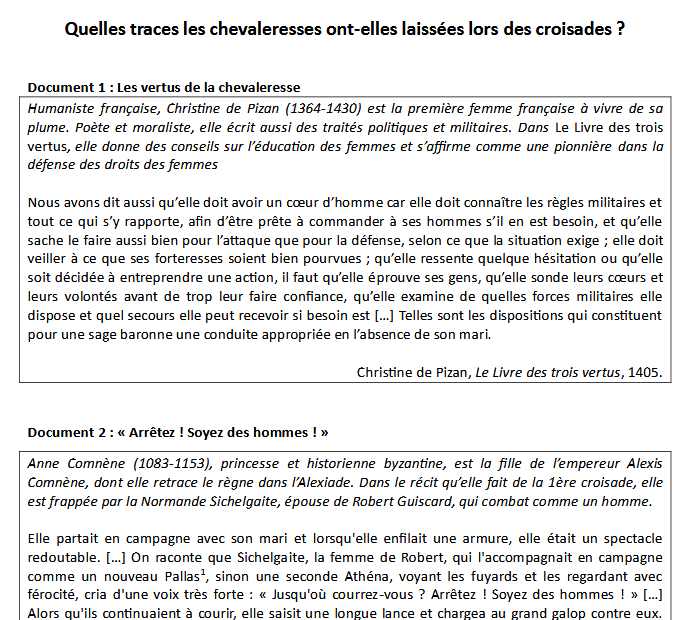 Quelles traces les chevaleresses ont-elles laissées lors des croisades ?

Document 1 : Les vertus de la chevaleresse

Humaniste française, Christine de Pizan (1364-1430) est la première femme française à vivre de sa plume. Poète et moraliste, elle écrit aussi des traités politiques et militaires. Dans Le Livre des trois vertus, elle donne des conseils sur l'éducation des femmes et s'affirme comme une pionnière dans la défense des droits des femmes

Nous avons dit aussi qu'elle doit avoir un cœur d'homme car elle doit connaître les règles militaires et tout ce qui s'y rapporte, afin d'être prête à commander à ses hommes s'il en est besoin, et qu'elle sache le faire aussi bien pour l'attaque que pour la défense, selon ce que la situation exige ; elle doit veiller à ce que ses forteresses soient bien pourvues ; qu'elle ressente quelque hésitation ou qu'elle soit décidée à entreprendre une action, il faut qu'elle éprouve ses gens, qu'elle sonde leurs cœurs et leurs volontés avant de trop leur faire confiance, qu'elle examine de quelles forces militaires elle dispose et quel secours elle peut recevoir si besoin est [...] Telles sont les dispositions qui constituent pour une sage baronne une conduite appropriée en l'absence de son mari.

Christine de Pizan, Le Livre des trois vertus, 1405.

Document 2 : « Arrêtez ! Soyez des hommes ! »

Anne Comnène (1083-1153), princesse et historienne byzantine, est la fille de l'empereur Alexis Comnène, dont elle retrace le règne dans l'Alexiade. Dans le récit qu'elle fait de la 1ère croisade, elle est frappée par la Normande Sichelgaite, épouse de Robert Guiscard, qui combat comme un homme.

Elle partait en campagne avec son mari et lorsqu'elle enfilait une armure, elle était un spectacle redoutable. [...] On raconte que Sichelgaite, la femme de Robert, qui l'accompagnait en campagne comme un nouveau Pallas$^1$, sinon une seconde Athéna, voyant les fuyards et les regardant avec férocité, cria d'une voix très forte : « Jusqu'où courrez-vous ? Arrêtez ! Soyez des hommes ! » [...] Alors qu'ils continuaient à courir, elle saisit une longue lance et chargea au grand galop contre eux.